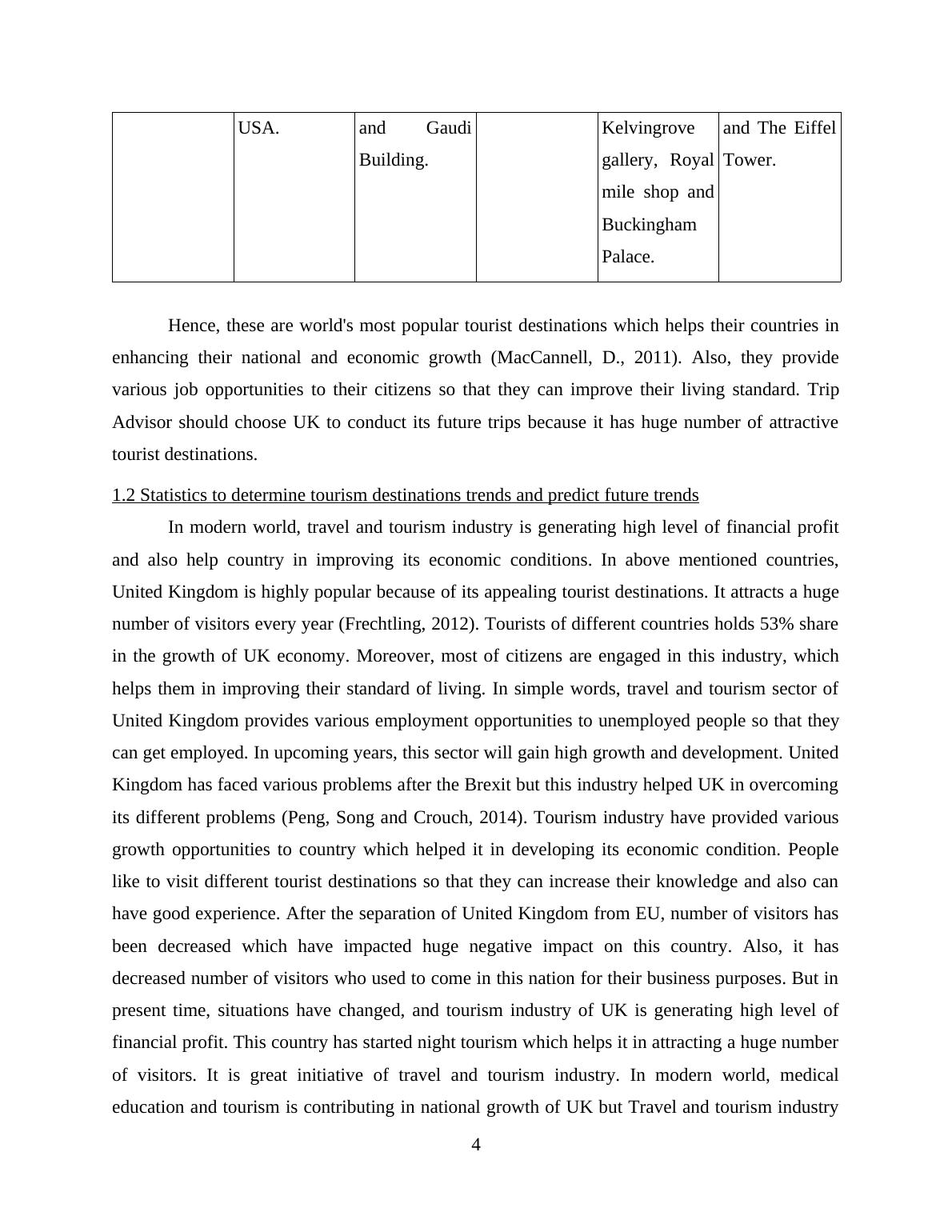 |  | USA. | and Gaudi Building. |  | Kelvingrove gallery, Royal mile shop and Buckingham Palace. | and The Eiffel Tower. |
|---|---|---|---|---|---|

Hence, these are world's most popular tourist destinations which helps their countries in enhancing their national and economic growth (MacCannell, D., 2011). Also, they provide various job opportunities to their citizens so that they can improve their living standard. Trip Advisor should choose UK to conduct its future trips because it has huge number of attractive tourist destinations.

1.2 Statistics to determine tourism destinations trends and predict future trends

In modern world, travel and tourism industry is generating high level of financial profit and also help country in improving its economic conditions. In above mentioned countries, United Kingdom is highly popular because of its appealing tourist destinations. It attracts a huge number of visitors every year (Frechtling, 2012). Tourists of different countries holds 53% share in the growth of UK economy. Moreover, most of citizens are engaged in this industry, which helps them in improving their standard of living. In simple words, travel and tourism sector of United Kingdom provides various employment opportunities to unemployed people so that they can get employed. In upcoming years, this sector will gain high growth and development. United Kingdom has faced various problems after the Brexit but this industry helped UK in overcoming its different problems (Peng, Song and Crouch, 2014). Tourism industry have provided various growth opportunities to country which helped it in developing its economic condition. People like to visit different tourist destinations so that they can increase their knowledge and also can have good experience. After the separation of United Kingdom from EU, number of visitors has been decreased which have impacted huge negative impact on this country. Also, it has decreased number of visitors who used to come in this nation for their business purposes. But in present time, situations have changed, and tourism industry of UK is generating high level of financial profit. This country has started night tourism which helps it in attracting a huge number of visitors. It is great initiative of travel and tourism industry. In modern world, medical education and tourism is contributing in national growth of UK but Travel and tourism industry

4